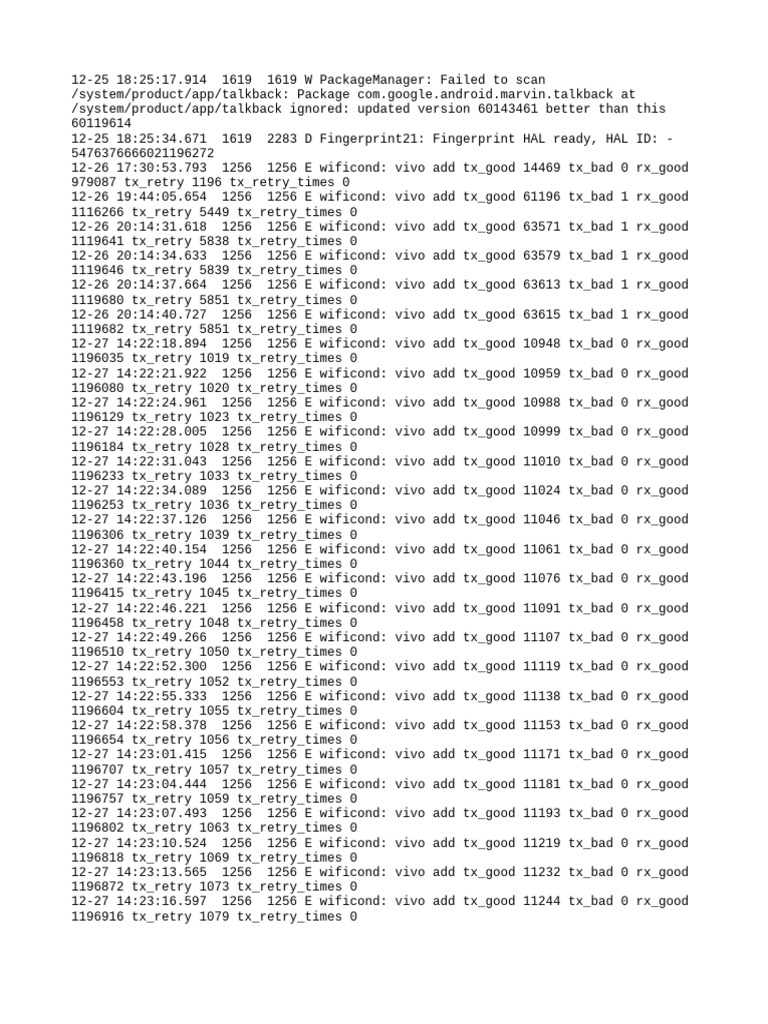 12-25 18:25:17.914 1619 1619 W PackageManager: Failed to scan /system/product/app/talkback: Package com.google.android.marvin.talkback at /system/product/app/talkback ignored: updated version 60143461 better than this 60119614
12-25 18:25:34.671 1619 2283 D Fingerprint21: Fingerprint HAL ready, HAL ID: -5476376666021196272
12-26 17:30:53.793 1256 1256 E wificond: vivo add tx_good 14469 tx_bad 0 rx_good 979087 tx_retry 1196 tx_retry_times 0
12-26 19:44:05.654 1256 1256 E wificond: vivo add tx_good 61196 tx_bad 1 rx_good 1116266 tx_retry 5449 tx_retry_times 0
12-26 20:14:31.618 1256 1256 E wificond: vivo add tx_good 63571 tx_bad 1 rx_good 1119641 tx_retry 5838 tx_retry_times 0
12-26 20:14:34.633 1256 1256 E wificond: vivo add tx_good 63579 tx_bad 1 rx_good 1119646 tx_retry 5839 tx_retry_times 0
12-26 20:14:37.664 1256 1256 E wificond: vivo add tx_good 63613 tx_bad 1 rx_good 1119680 tx_retry 5851 tx_retry_times 0
12-26 20:14:40.727 1256 1256 E wificond: vivo add tx_good 63615 tx_bad 1 rx_good 1119682 tx_retry 5851 tx_retry_times 0
12-27 14:22:18.894 1256 1256 E wificond: vivo add tx_good 10948 tx_bad 0 rx_good 1196035 tx_retry 1019 tx_retry_times 0
12-27 14:22:21.922 1256 1256 E wificond: vivo add tx_good 10959 tx_bad 0 rx_good 1196080 tx_retry 1020 tx_retry_times 0
12-27 14:22:24.961 1256 1256 E wificond: vivo add tx_good 10988 tx_bad 0 rx_good 1196129 tx_retry 1023 tx_retry_times 0
12-27 14:22:28.005 1256 1256 E wificond: vivo add tx_good 10999 tx_bad 0 rx_good 1196184 tx_retry 1028 tx_retry_times 0
12-27 14:22:31.043 1256 1256 E wificond: vivo add tx_good 11010 tx_bad 0 rx_good 1196233 tx_retry 1033 tx_retry_times 0
12-27 14:22:34.089 1256 1256 E wificond: vivo add tx_good 11024 tx_bad 0 rx_good 1196253 tx_retry 1036 tx_retry_times 0
12-27 14:22:37.126 1256 1256 E wificond: vivo add tx_good 11046 tx_bad 0 rx_good 1196306 tx_retry 1039 tx_retry_times 0
12-27 14:22:40.154 1256 1256 E wificond: vivo add tx_good 11061 tx_bad 0 rx_good 1196360 tx_retry 1044 tx_retry_times 0
12-27 14:22:43.196 1256 1256 E wificond: vivo add tx_good 11076 tx_bad 0 rx_good 1196415 tx_retry 1045 tx_retry_times 0
12-27 14:22:46.221 1256 1256 E wificond: vivo add tx_good 11091 tx_bad 0 rx_good 1196458 tx_retry 1048 tx_retry_times 0
12-27 14:22:49.266 1256 1256 E wificond: vivo add tx_good 11107 tx_bad 0 rx_good 1196510 tx_retry 1050 tx_retry_times 0
12-27 14:22:52.300 1256 1256 E wificond: vivo add tx_good 11119 tx_bad 0 rx_good 1196553 tx_retry 1052 tx_retry_times 0
12-27 14:22:55.333 1256 1256 E wificond: vivo add tx_good 11138 tx_bad 0 rx_good 1196604 tx_retry 1055 tx_retry_times 0
12-27 14:22:58.378 1256 1256 E wificond: vivo add tx_good 11153 tx_bad 0 rx_good 1196654 tx_retry 1056 tx_retry_times 0
12-27 14:23:01.415 1256 1256 E wificond: vivo add tx_good 11171 tx_bad 0 rx_good 1196707 tx_retry 1057 tx_retry_times 0
12-27 14:23:04.444 1256 1256 E wificond: vivo add tx_good 11181 tx_bad 0 rx_good 1196757 tx_retry 1059 tx_retry_times 0
12-27 14:23:07.493 1256 1256 E wificond: vivo add tx_good 11193 tx_bad 0 rx_good 1196802 tx_retry 1063 tx_retry_times 0
12-27 14:23:10.524 1256 1256 E wificond: vivo add tx_good 11219 tx_bad 0 rx_good 1196818 tx_retry 1069 tx_retry_times 0
12-27 14:23:13.565 1256 1256 E wificond: vivo add tx_good 11232 tx_bad 0 rx_good 1196872 tx_retry 1073 tx_retry_times 0
12-27 14:23:16.597 1256 1256 E wificond: vivo add tx_good 11244 tx_bad 0 rx_good 1196916 tx_retry 1079 tx_retry_times 0